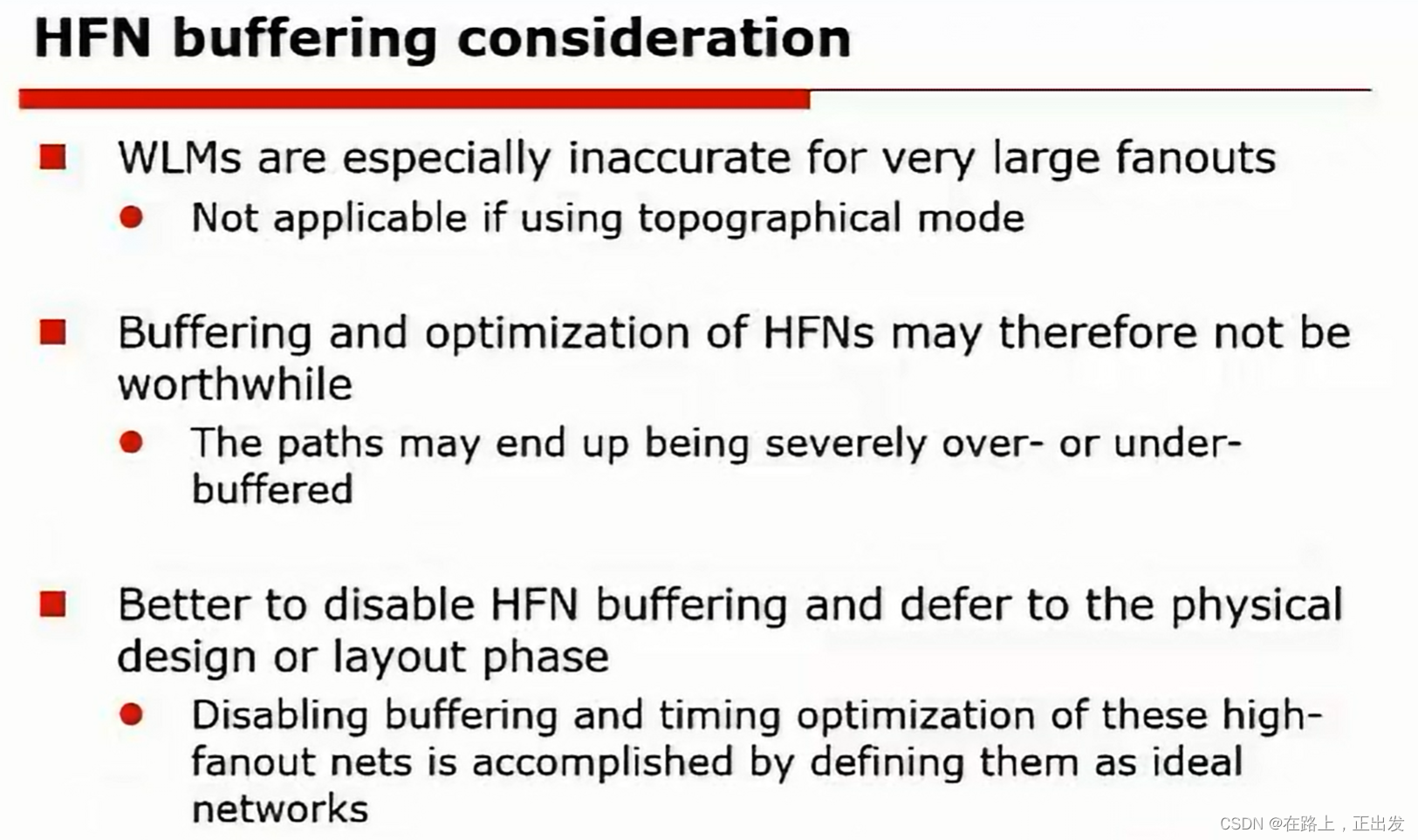 HFN buffering consideration

WLMs are especially inaccurate for very large fanouts

Not applicable if using topographical mode

Buffering and optimization of HFNs may therefore not be worthwhile

The paths may end up being severely over- or under-buffered

Better to disable HFN buffering and defer to the physical design or layout phase

Disabling buffering and timing optimization of these high-fanout nets is accomplished by defining them as ideal networks

CSDN @在路上，正出发